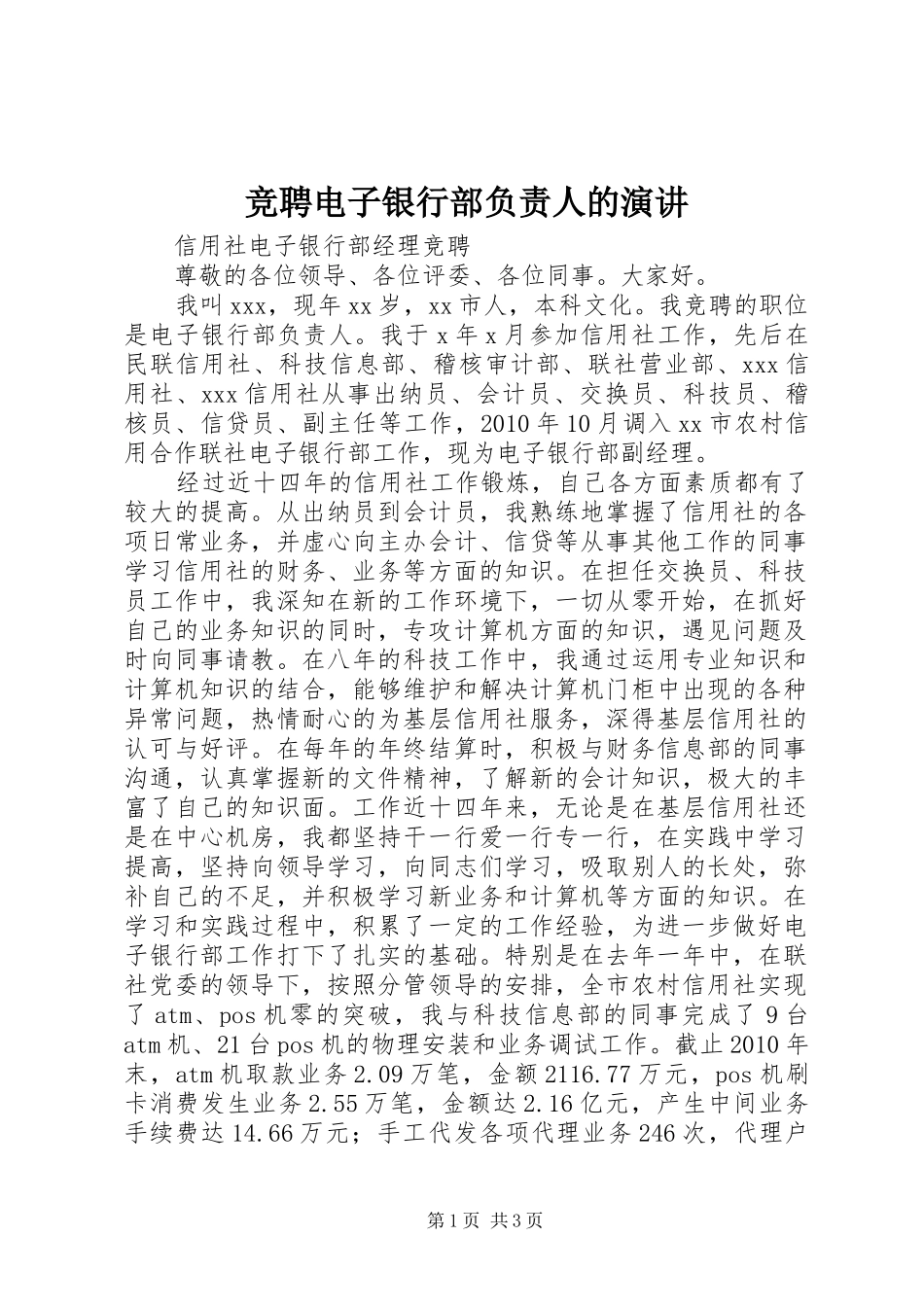 竞聘电子银行部负责人的演讲

信用社电子银行部经理竞聘

尊敬的各位领导、各位评委、各位同事。大家好。

我叫xxx，现年xx岁，xx市人，本科文化。我竞聘的职位是电子银行部负责人。我于x年x月参加信用社工作，先后在民联信用社、科技信息部、稽核审计部、联社营业部、xxx信用社、xxx信用社从事出纳员、会计员、交换员、科技员、稽核员、信贷员、副主任等工作，2010年10月调入xx市农村信用合作联社电子银行部工作，现为电子银行部副经理。

经过近十四年的信用社工作锻炼，自己各方面素质都有了较大的提高。从出纳员到会计员，我熟练地掌握了信用社的各项日常业务，并虚心向主办会计、信贷等从事其他工作的同事学习信用社的财务、业务等方面的知识。在担任交换员、科技员工作中，我深知在新的工作环境下，一切从零开始，在抓好自己的业务知识的同时，专攻计算机方面的知识，遇见问题及时向同事请教。在八年的科技工作中，我通过运用专业知识和计算机知识的结合，能够维护和解决计算机门柜中出现的各种异常问题，热情耐心的为基层信用社服务，深得基层信用社的认可与好评。在每年的年终结算时，积极与财务信息部的同事沟通，认真掌握新的文件精神，了解新的会计知识，极大的丰富了自己的知识面。工作近十四年来，无论是在基层信用社还是在中心机房，我都坚持干一行爱一行专一行，在实践中学习提高，坚持向领导学习，向同志们学习，吸取别人的长处，弥补自己的不足，并积极学习新业务和计算机等方面的知识。在学习和实践过程中，积累了一定的工作经验，为进一步做好电子银行部工作打下了扎实的基础。特别是在去年一年中，在联社党委的领导下，按照分管领导的安排，全市农村信用社实现了atm、pos机零的突破，我与科技信息部的同事完成了9台atm机、21台pos机的物理安装和业务调试工作。截止2010年末，atm机取款业务2.09万笔，金额2116.77万元，pos机刷卡消费发生业务2.55万笔，金额达2.16亿元，产生中间业务手续费达14.66万元；手工代发各项代理业务246次，代理户

第1页 共3页